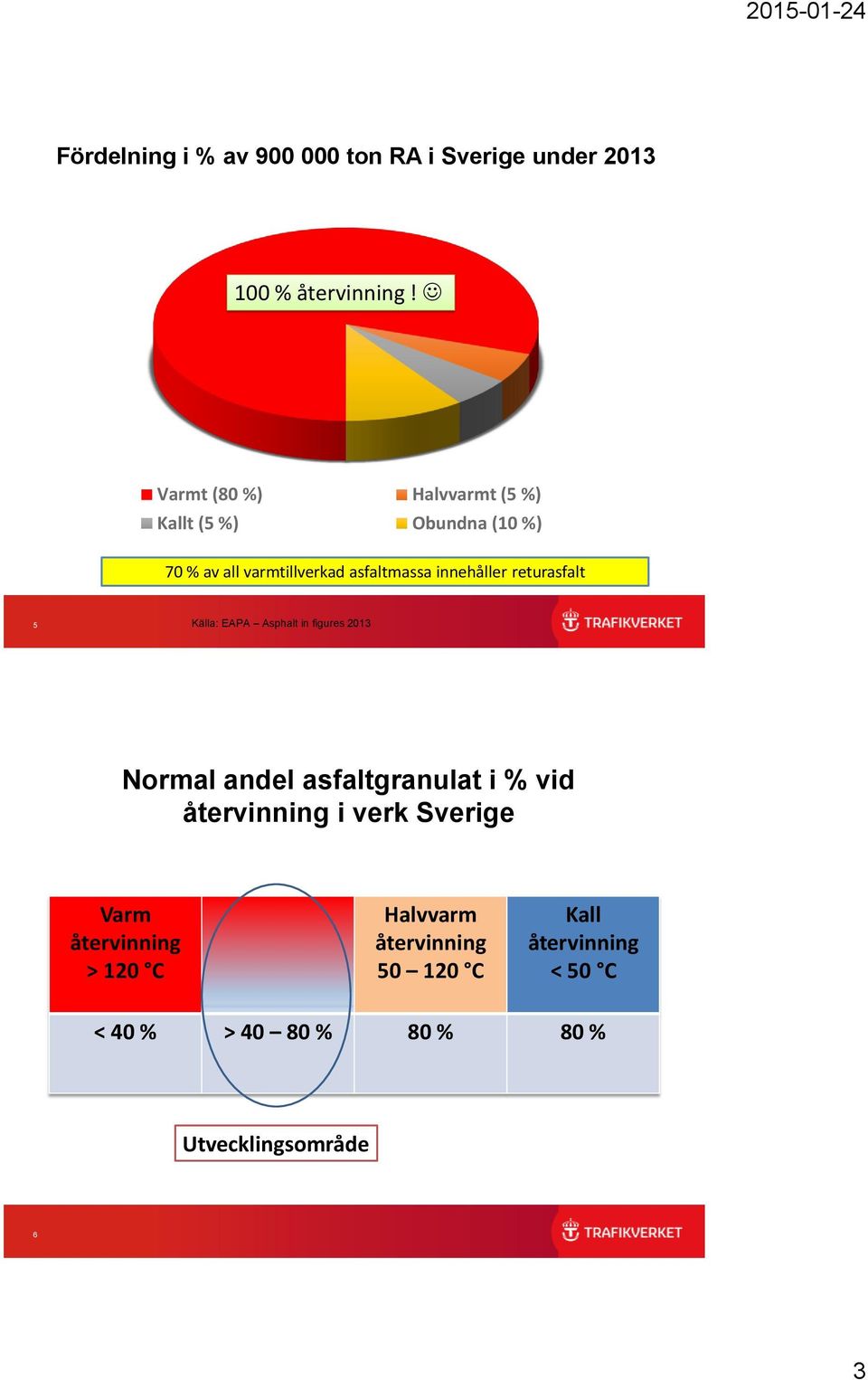 2015-01-24

Fördelning i % av 900 000 ton RA i Sverige under 2013

100 % återvinning ! ☺

Varmt (80 %)
Halvvarmt (5 %)
Kallt (5 %)
Obundna (10 %)

70 % av all varmtillverkad asfaltmassa innehåller returasfalt

5

Källa: EAPA – Asphalt in figures 2013

TRAFIKVERKET

Normal andel asfaltgranulat i % vid återvinning i verk Sverige

| Varm återvinning > 120 °C | | Halvvarm återvinning 50 – 120 °C | Kall återvinning < 50 °C |
|---|---|---|---|
| < 40 % | > 40 – 80 % | 80 % | 80 % |

Utvecklingsområde

6

TRAFIKVERKET

3